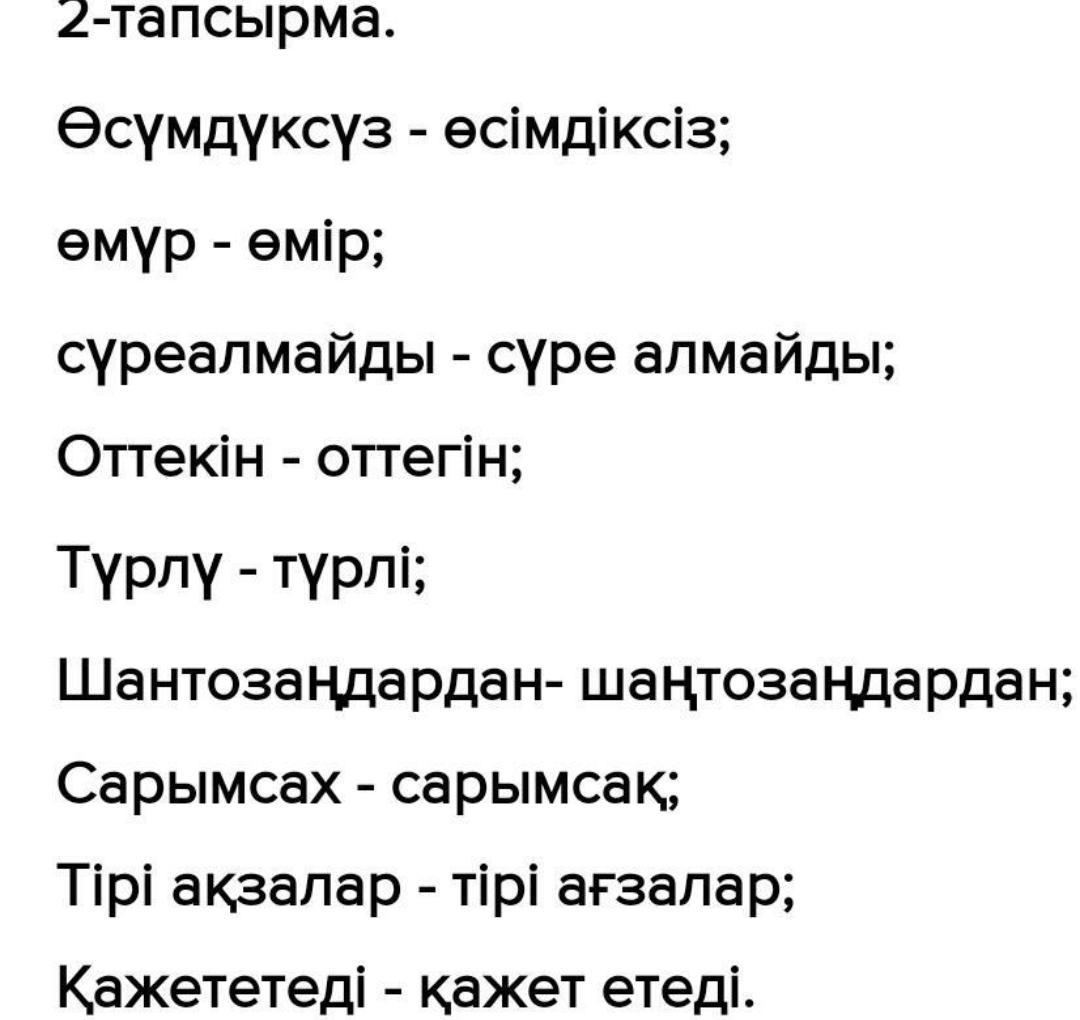 2-тапсырма.

Өсүмдүксүз - өсімдіксіз;

өмүр - өмір;

сүреалмайды - сүре алмайды;

Оттекін - оттегін;

Түрлү - түрлі;

Шантозаңдардан- шаңтозаңдардан;

Сарымсах - сарымсақ;

Тірі ақзалар - тірі ағзалар;

Қажететеді - қажет етеді.